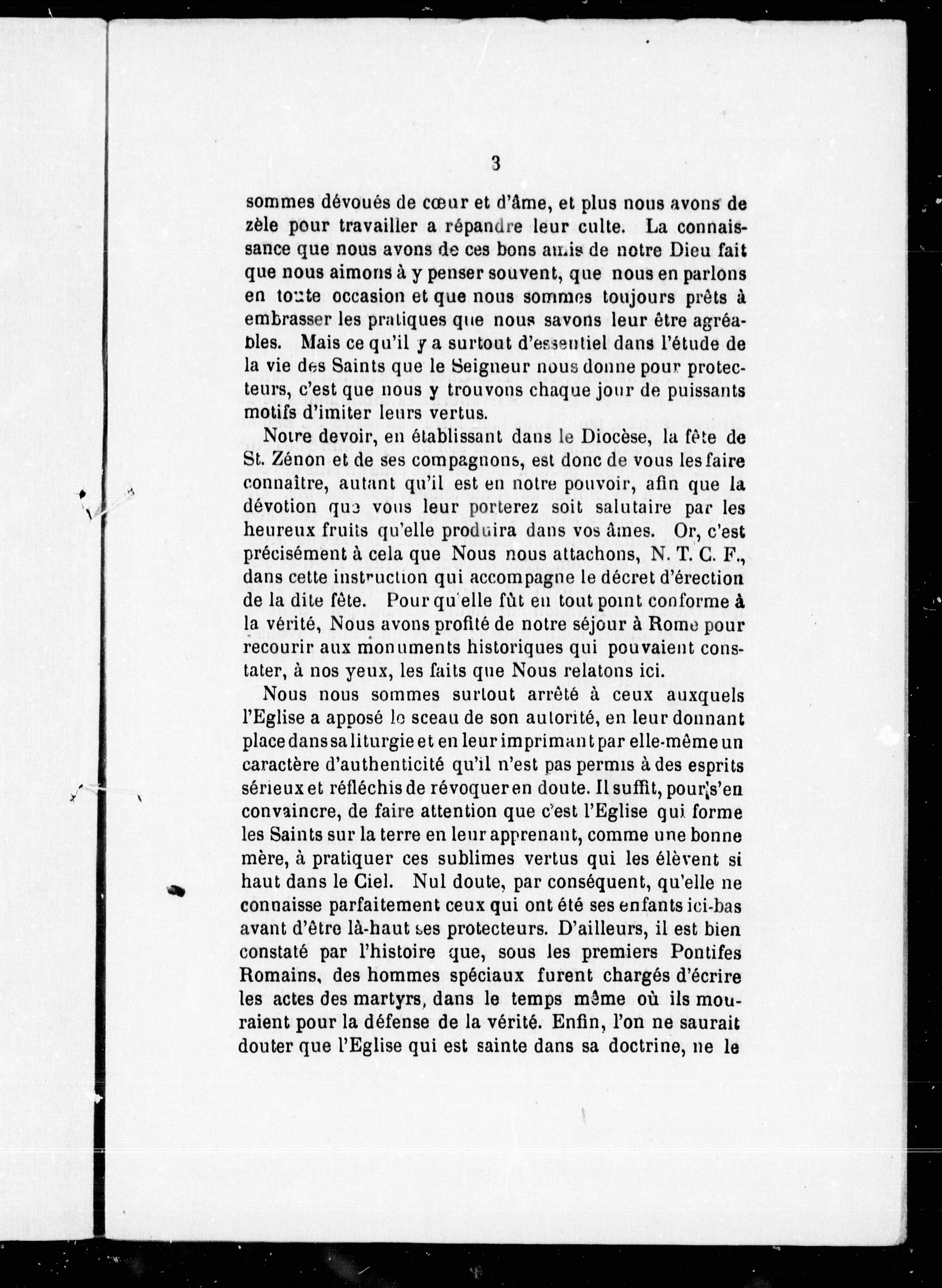 3

sommes dévoués de cœur et d'âme, et plus nous avons de zèle pour travailler a répandre leur culte. La connaissance que nous avons de ces bons amis de notre Dieu fait que nous aimons à y penser souvent, que nous en parlons en toute occasion et que nous sommes toujours prêts à embrasser les pratiques que nous savons leur être agréables. Mais ce qu'il y a surtout d'essentiel dans l'étude de la vie des Saints que le Seigneur nous donne pour protecteurs, c'est que nous y trouvons chaque jour de puissants motifs d'imiter leurs vertus.

Notre devoir, en établissant dans le Diocèse, la fête de St. Zénon et de ses compagnons, est donc de vous les faire connaître, autant qu'il est en notre pouvoir, afin que la dévotion que vous leur porterez soit salutaire par les heureux fruits qu'elle produira dans vos âmes. Or, c'est précisément à cela que Nous nous attachons, N. T. C. F., dans cette instruction qui accompagne le décret d'érection de la dite fête. Pour qu'elle fût en tout point conforme à la vérité, Nous avons profité de notre séjour à Rome pour recourir aux monuments historiques qui pouvaient constater, à nos yeux, les faits que Nous relatons ici.

Nous nous sommes surtout arrêté à ceux auxquels l'Eglise a apposé le sceau de son autorité, en leur donnant place dans sa liturgie et en leur imprimant par elle-même un caractère d'authenticité qu'il n'est pas permis à des esprits sérieux et réfléchis de révoquer en doute. Il suffit, pour s'en convaincre, de faire attention que c'est l'Eglise qui forme les Saints sur la terre en leur apprenant, comme une bonne mère, à pratiquer ces sublimes vertus qui les élèvent si haut dans le Ciel. Nul doute, par conséquent, qu'elle ne connaisse parfaitement ceux qui ont été ses enfants ici-bas avant d'être là-haut ses protecteurs. D'ailleurs, il est bien constaté par l'histoire que, sous les premiers Pontifes Romains, des hommes spéciaux furent chargés d'écrire les actes des martyrs, dans le temps même où ils mouraient pour la défense de la vérité. Enfin, l'on ne saurait douter que l'Eglise qui est sainte dans sa doctrine, ne le